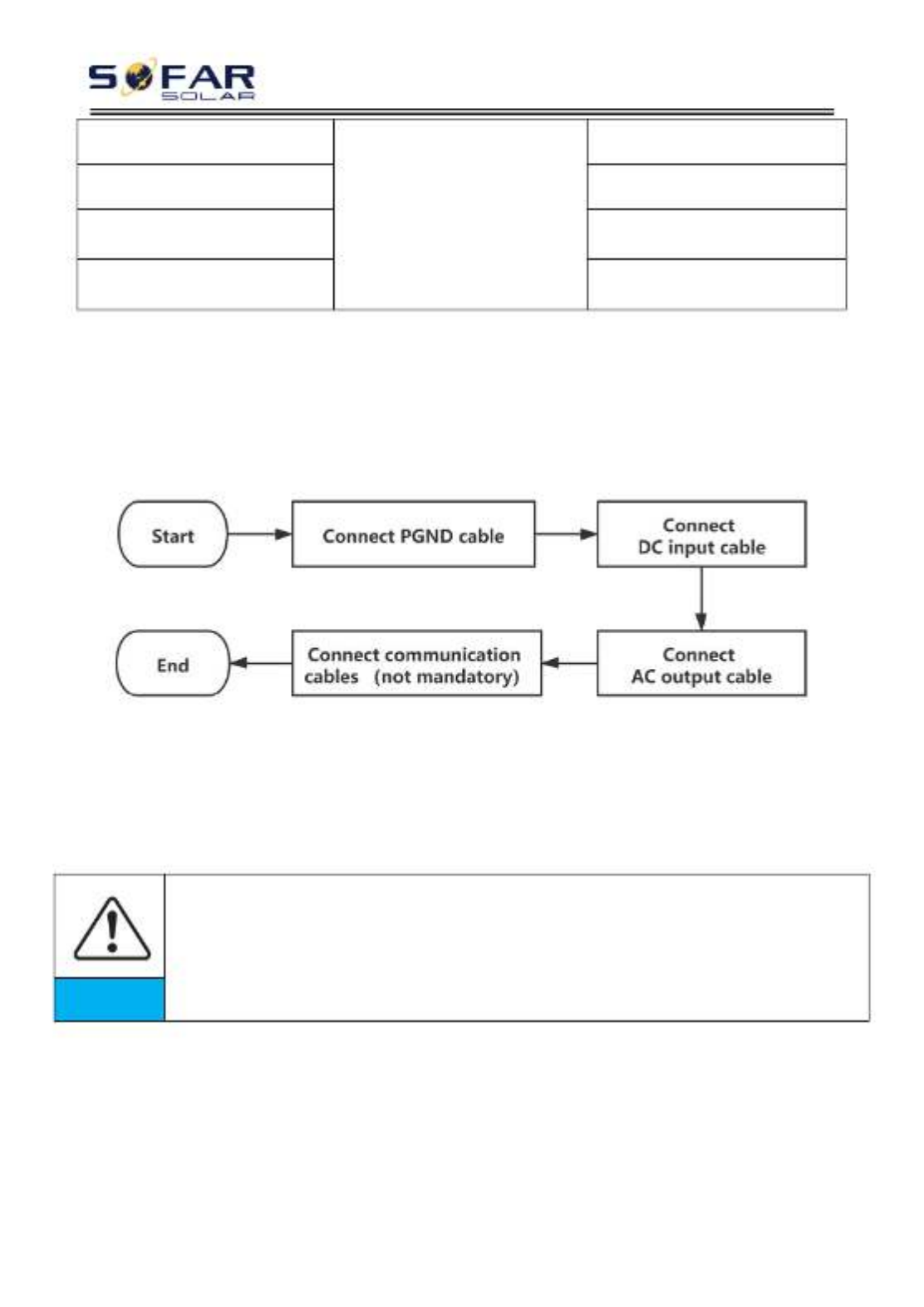 SOFAR
SOLAR

Start

Connect PGND cable

Connect DC input cable

Connect AC output cable

Connect communication cables (not mandatory)

End